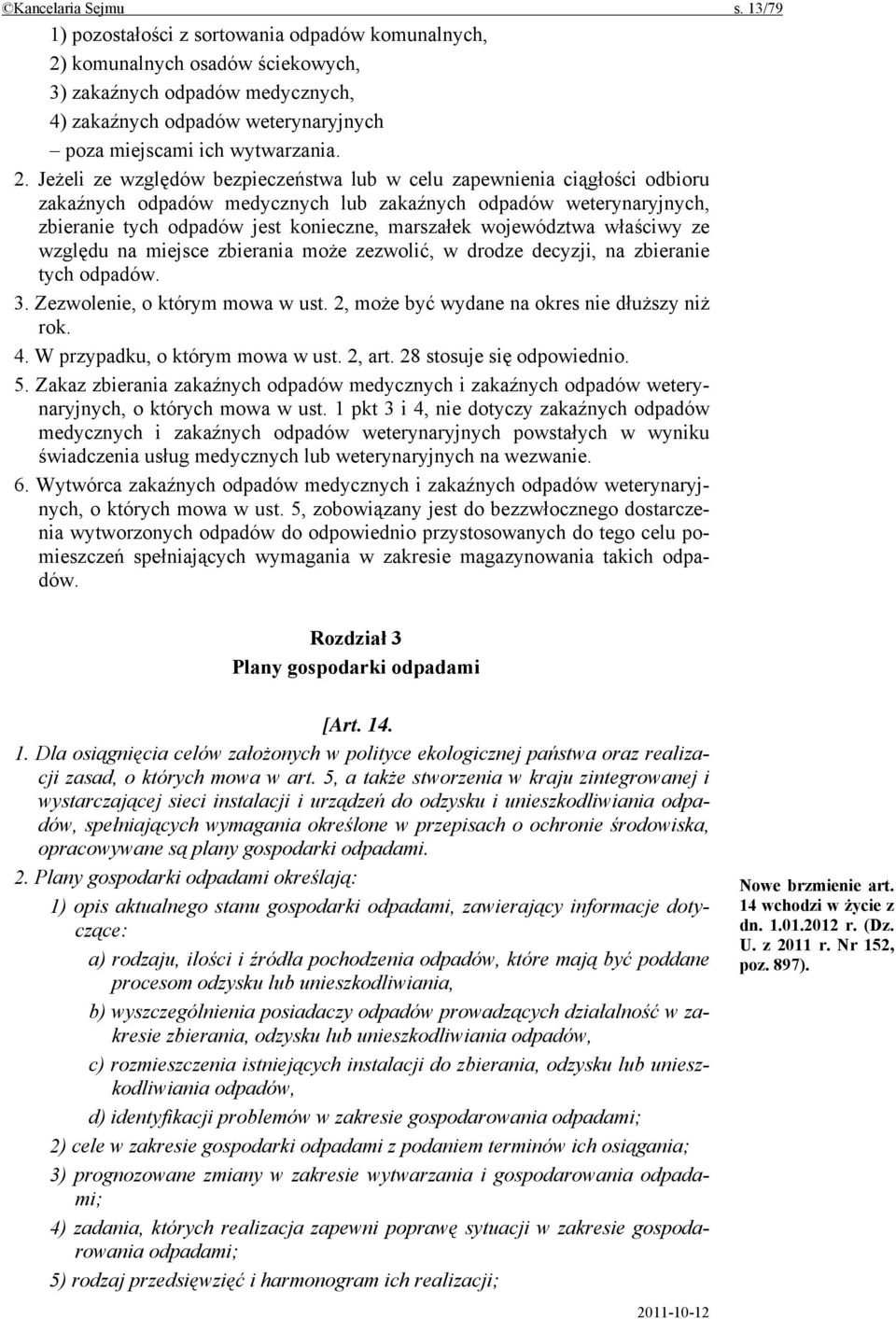 ©Kancelaria Sejmu s. 13/79

1) pozostałości z sortowania odpadów komunalnych,
2) komunalnych osadów ściekowych,
3) zakaźnych odpadów medycznych,
4) zakaźnych odpadów weterynaryjnych
– poza miejscami ich wytwarzania.

2. Jeżeli ze względów bezpieczeństwa lub w celu zapewnienia ciągłości odbioru zakaźnych odpadów medycznych lub zakaźnych odpadów weterynaryjnych, zbieranie tych odpadów jest konieczne, marszałek województwa właściwy ze względu na miejsce zbierania może zezwolić, w drodze decyzji, na zbieranie tych odpadów.

3. Zezwolenie, o którym mowa w ust. 2, może być wydane na okres nie dłuższy niż rok.

4. W przypadku, o którym mowa w ust. 2, art. 28 stosuje się odpowiednio.

5. Zakaz zbierania zakaźnych odpadów medycznych i zakaźnych odpadów weterynaryjnych, o których mowa w ust. 1 pkt 3 i 4, nie dotyczy zakaźnych odpadów medycznych i zakaźnych odpadów weterynaryjnych powstałych w wyniku świadczenia usług medycznych lub weterynaryjnych na wezwanie.

6. Wytwórca zakaźnych odpadów medycznych i zakaźnych odpadów weterynaryjnych, o których mowa w ust. 5, zobowiązany jest do bezzwłocznego dostarczenia wytworzonych odpadów do odpowiednio przystosowanych do tego celu pomieszczeń spełniających wymagania w zakresie magazynowania takich odpadów.

Rozdział 3
Plany gospodarki odpadami

[Art. 14.

1. Dla osiągnięcia celów założonych w polityce ekologicznej państwa oraz realizacji zasad, o których mowa w art. 5, a także stworzenia w kraju zintegrowanej i wystarczającej sieci instalacji i urządzeń do odzysku i unieszkodliwiania odpadów, spełniających wymagania określone w przepisach o ochronie środowiska, opracowywane są plany gospodarki odpadami.

2. Plany gospodarki odpadami określają:

1) opis aktualnego stanu gospodarki odpadami, zawierający informacje dotyczące:
a) rodzaju, ilości i źródła pochodzenia odpadów, które mają być poddane procesom odzysku lub unieszkodliwiania,
b) wyszczególnienia posiadaczy odpadów prowadzących działalność w zakresie zbierania, odzysku lub unieszkodliwiania odpadów,
c) rozmieszczenia istniejących instalacji do zbierania, odzysku lub unieszkodliwiania odpadów,
d) identyfikacji problemów w zakresie gospodarowania odpadami;
2) cele w zakresie gospodarki odpadami z podaniem terminów ich osiągania;
3) prognozowane zmiany w zakresie wytwarzania i gospodarowania odpadami;
4) zadania, których realizacja zapewni poprawę sytuacji w zakresie gospodarowania odpadami;
5) rodzaj przedsięwzięć i harmonogram ich realizacji;

Nowe brzmienie art. 14 wchodzi w życie z dn. 1.01.2012 r. (Dz. U. z 2011 r. Nr 152, poz. 897).

2011-10-12